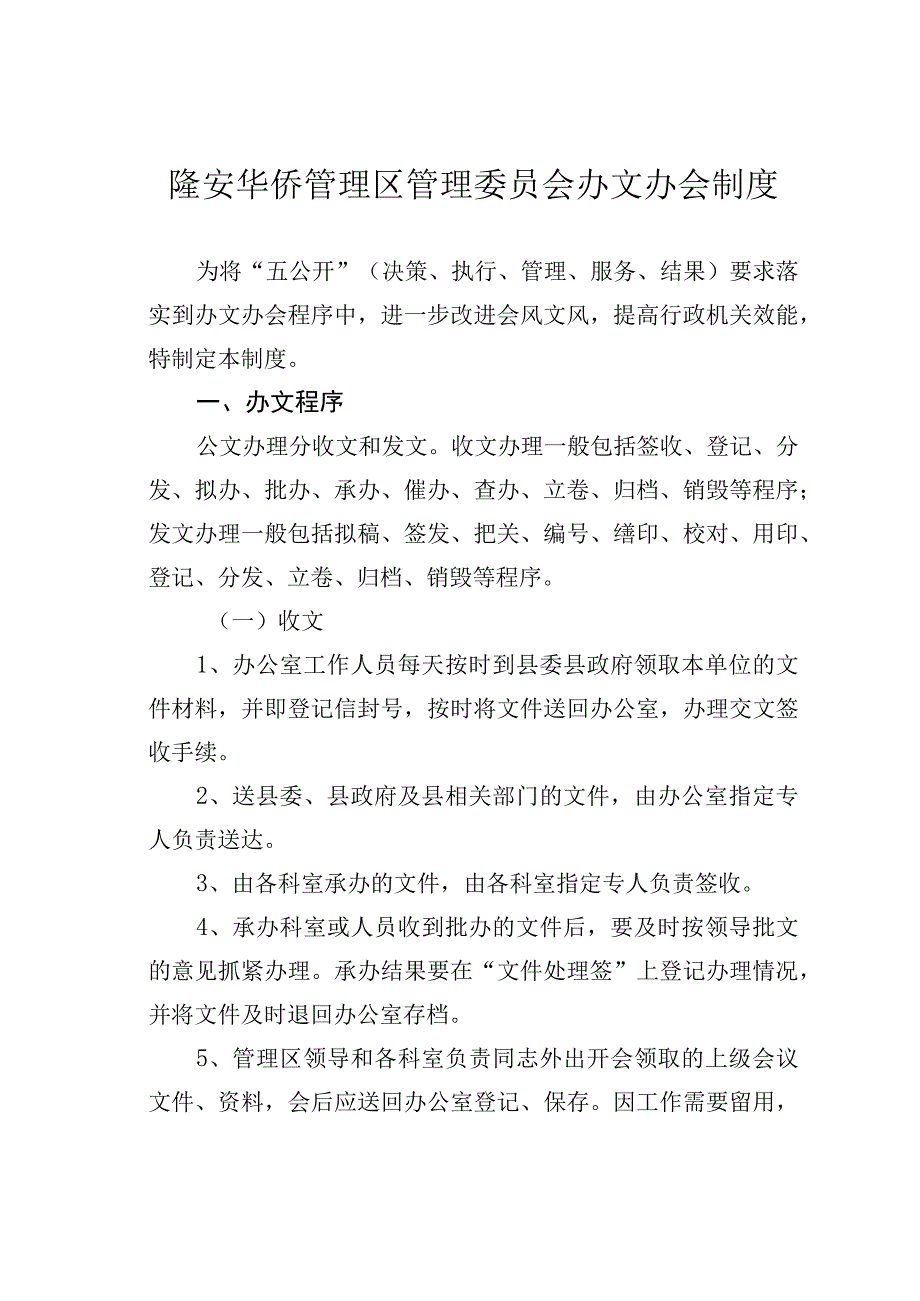 隆安华侨管理区管理委员会办文办会制度

为将“五公开”（决策、执行、管理、服务、结果）要求落实到办文办会程序中，进一步改进会风文风，提高行政机关效能，特制定本制度。

一、办文程序

公文办理分收文和发文。收文办理一般包括签收、登记、分发、拟办、批办、承办、催办、查办、立卷、归档、销毁等程序；发文办理一般包括拟稿、签发、把关、编号、缮印、校对、用印、登记、分发、立卷、归档、销毁等程序。

（一）收文

1、办公室工作人员每天按时到县委县政府领取本单位的文件材料，并即登记信封号，按时将文件送回办公室，办理交文签收手续。

2、送县委、县政府及县相关部门的文件，由办公室指定专人负责送达。

3、由各科室承办的文件，由各科室指定专人负责签收。

4、承办科室或人员收到批办的文件后，要及时按领导批文的意见抓紧办理。承办结果要在“文件处理签”上登记办理情况，并将文件及时退回办公室存档。

5、管理区领导和各科室负责同志外出开会领取的上级会议文件、资料，会后应送回办公室登记、保存。因工作需要留用，